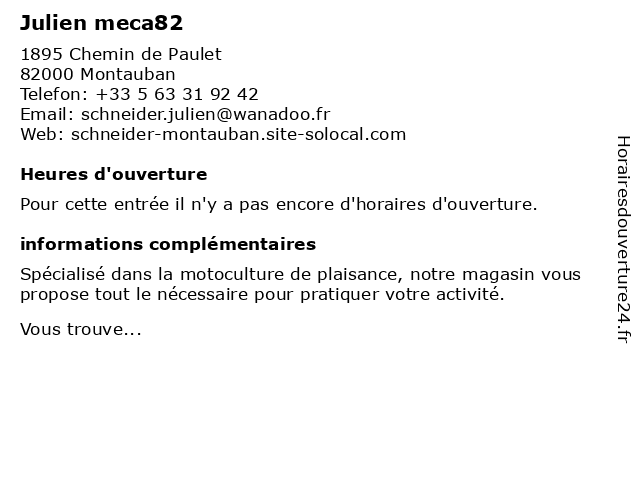 Julien meca82

1895 Chemin de Paulet
82000 Montauban
Telefon: +33 5 63 31 92 42
Email: schneider.julien@wanadoo.fr
Web: schneider-montauban.site-solocal.com

Heures d'ouverture

Pour cette entrée il n'y a pas encore d'horaires d'ouverture.

informations complémentaires

Spécialisé dans la motoculture de plaisance, notre magasin vous propose tout le nécessaire pour pratiquer votre activité.

Vous trouve...

Horairesdouverture24.fr